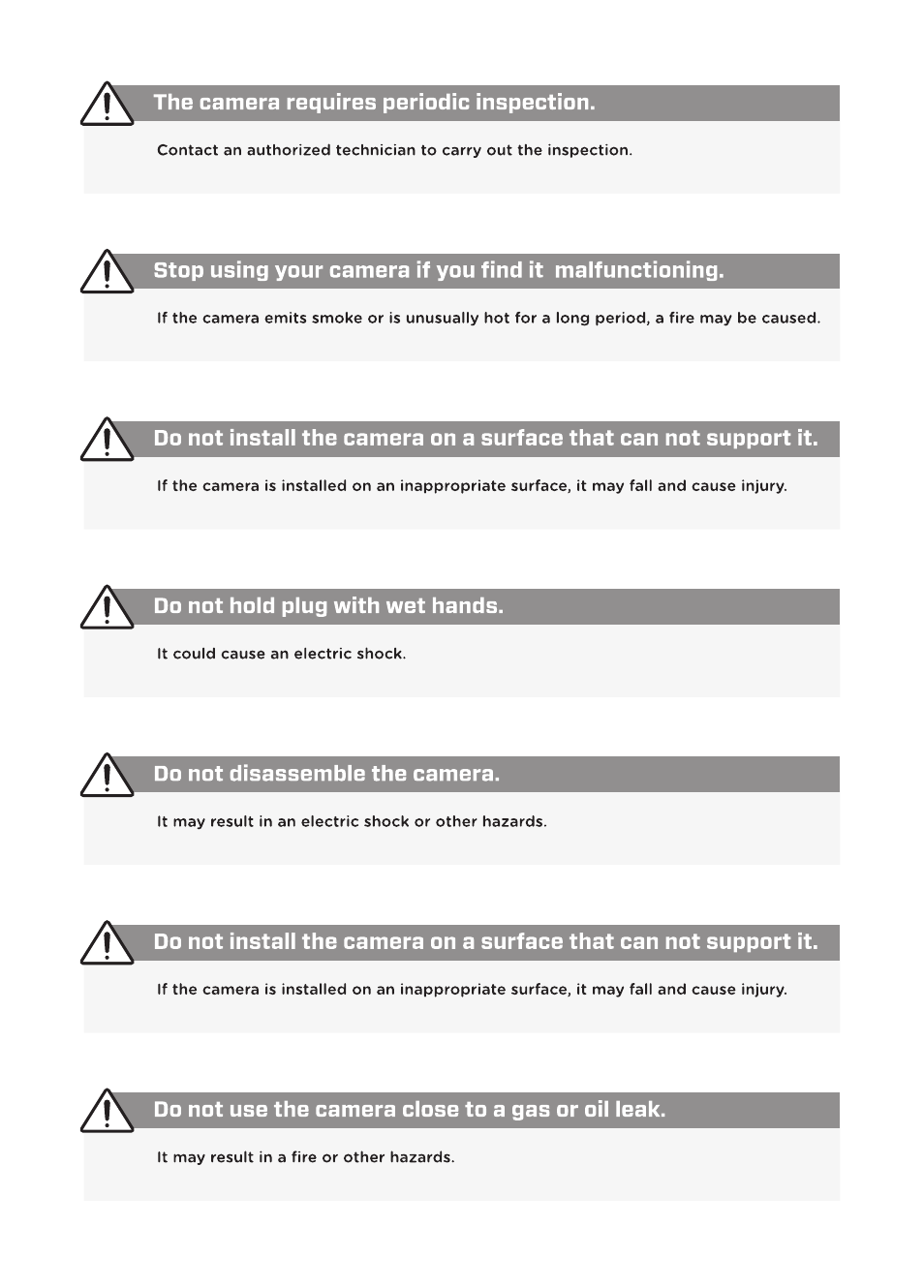 The camera requires periodic inspection.

Contact an authorized technician to carry out the inspection.

Stop using your camera if you find it  malfunctioning.

If the camera emits smoke or is unusually hot for a long period, a fire may be caused.

Do not install the camera on a surface that can not support it.

If the camera is installed on an inappropriate surface, it may fall and cause injury.

Do not hold plug with wet hands.

It could cause an electric shock.

Do not disassemble the camera.

It may result in an electric shock or other hazards.

Do not install the camera on a surface that can not support it.

If the camera is installed on an inappropriate surface, it may fall and cause injury.

Do not use the camera close to a gas or oil leak.

It may result in a fire or other hazards.